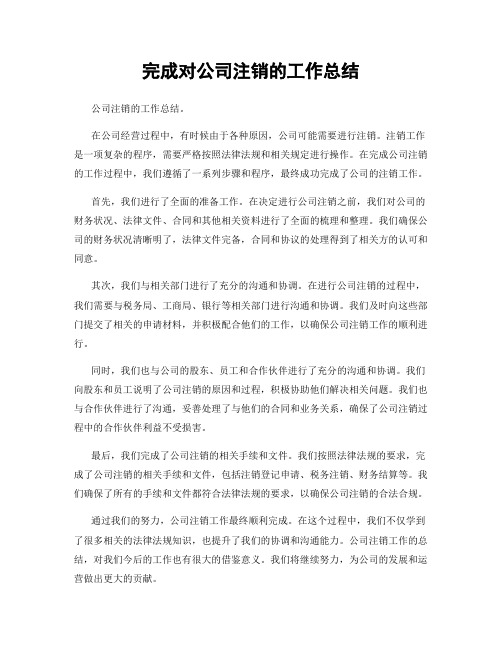 完成对公司注销的工作总结

公司注销的工作总结。

在公司经营过程中，有时候由于各种原因，公司可能需要进行注销。注销工作是一项复杂的程序，需要严格按照法律法规和相关规定进行操作。在完成公司注销的工作过程中，我们遵循了一系列步骤和程序，最终成功完成了公司的注销工作。

首先，我们进行了全面的准备工作。在决定进行公司注销之前，我们对公司的财务状况、法律文件、合同和其他相关资料进行了全面的梳理和整理。我们确保公司的财务状况清晰明了，法律文件完备，合同和协议的处理得到了相关方的认可和同意。

其次，我们与相关部门进行了充分的沟通和协调。在进行公司注销的过程中，我们需要与税务局、工商局、银行等相关部门进行沟通和协调。我们及时向这些部门提交了相关的申请材料，并积极配合他们的工作，以确保公司注销工作的顺利进行。

同时，我们也与公司的股东、员工和合作伙伴进行了充分的沟通和协调。我们向股东和员工说明了公司注销的原因和过程，积极协助他们解决相关问题。我们也与合作伙伴进行了沟通，妥善处理了与他们的合同和业务关系，确保了公司注销过程中的合作伙伴利益不受损害。

最后，我们完成了公司注销的相关手续和文件。我们按照法律法规的要求，完成了公司注销的相关手续和文件，包括注销登记申请、税务注销、财务结算等。我们确保了所有的手续和文件都符合法律法规的要求，以确保公司注销的合法合规。

通过我们的努力，公司注销工作最终顺利完成。在这个过程中，我们不仅学到了很多相关的法律法规知识，也提升了我们的协调和沟通能力。公司注销工作的总结，对我们今后的工作也有很大的借鉴意义。我们将继续努力，为公司的发展和运营做出更大的贡献。